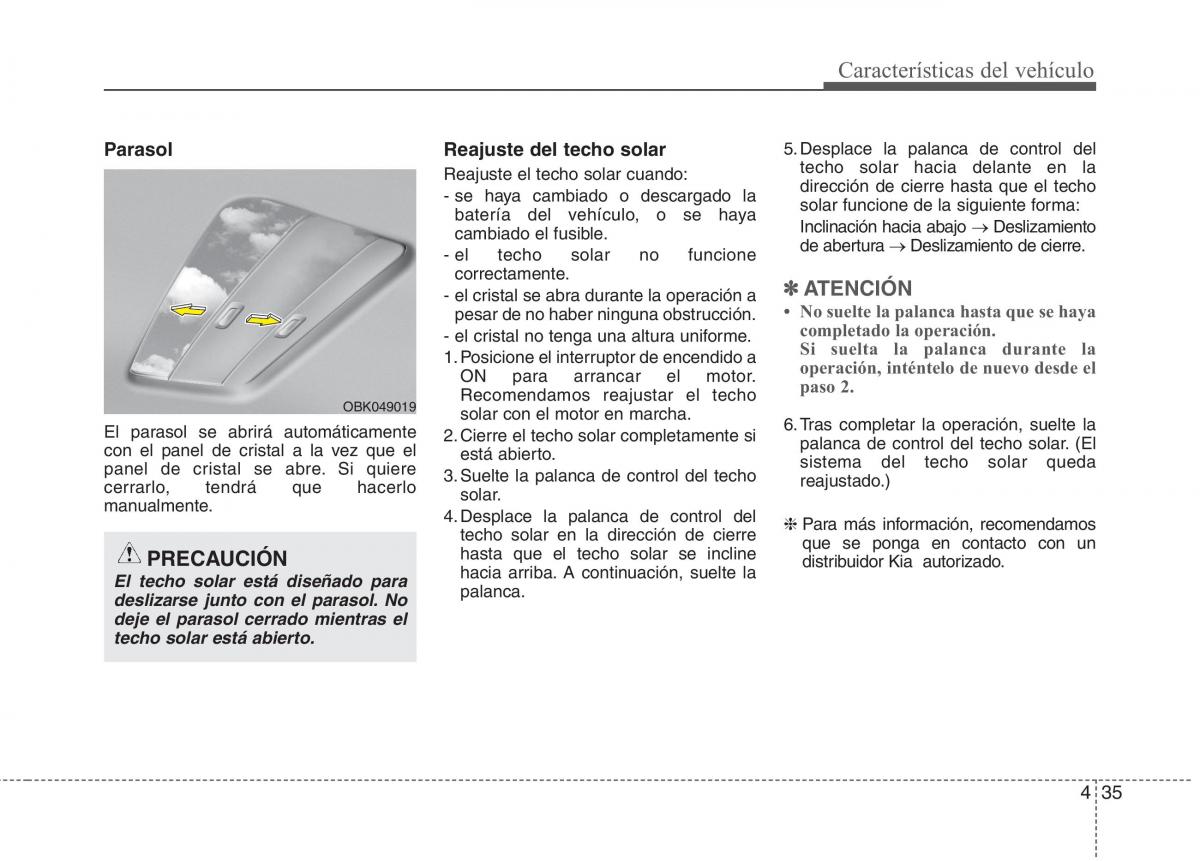 Características del vehículo

Parasol

OBK049019

El parasol se abrirá automáticamente con el panel de cristal a la vez que el panel de cristal se abre. Si quiere cerrarlo, tendrá que hacerlo manualmente.

PRECAUCIÓN

El techo solar está diseñado para deslizarse junto con el parasol. No deje el parasol cerrado mientras el techo solar está abierto.

Reajuste del techo solar

Reajuste el techo solar cuando:

- se haya cambiado o descargado la batería del vehículo, o se haya cambiado el fusible.
- el techo solar no funcione correctamente.
- el cristal se abra durante la operación a pesar de no haber ninguna obstrucción.
- el cristal no tenga una altura uniforme.

1. Posicione el interruptor de encendido a ON para arrancar el motor. Recomendamos reajustar el techo solar con el motor en marcha.
2. Cierre el techo solar completamente si está abierto.
3. Suelte la palanca de control del techo solar.
4. Desplace la palanca de control del techo solar en la dirección de cierre hasta que el techo solar se incline hacia arriba. A continuación, suelte la palanca.
5. Desplace la palanca de control del techo solar hacia delante en la dirección de cierre hasta que el techo solar funcione de la siguiente forma:
Inclinación hacia abajo → Deslizamiento de abertura → Deslizamiento de cierre.

✽ ATENCIÓN

• No suelte la palanca hasta que se haya completado la operación.
Si suelta la palanca durante la operación, inténtelo de nuevo desde el paso 2.

6. Tras completar la operación, suelte la palanca de control del techo solar. (El sistema del techo solar queda reajustado.)

❈ Para más información, recomendamos que se ponga en contacto con un distribuidor Kia autorizado.

4 35